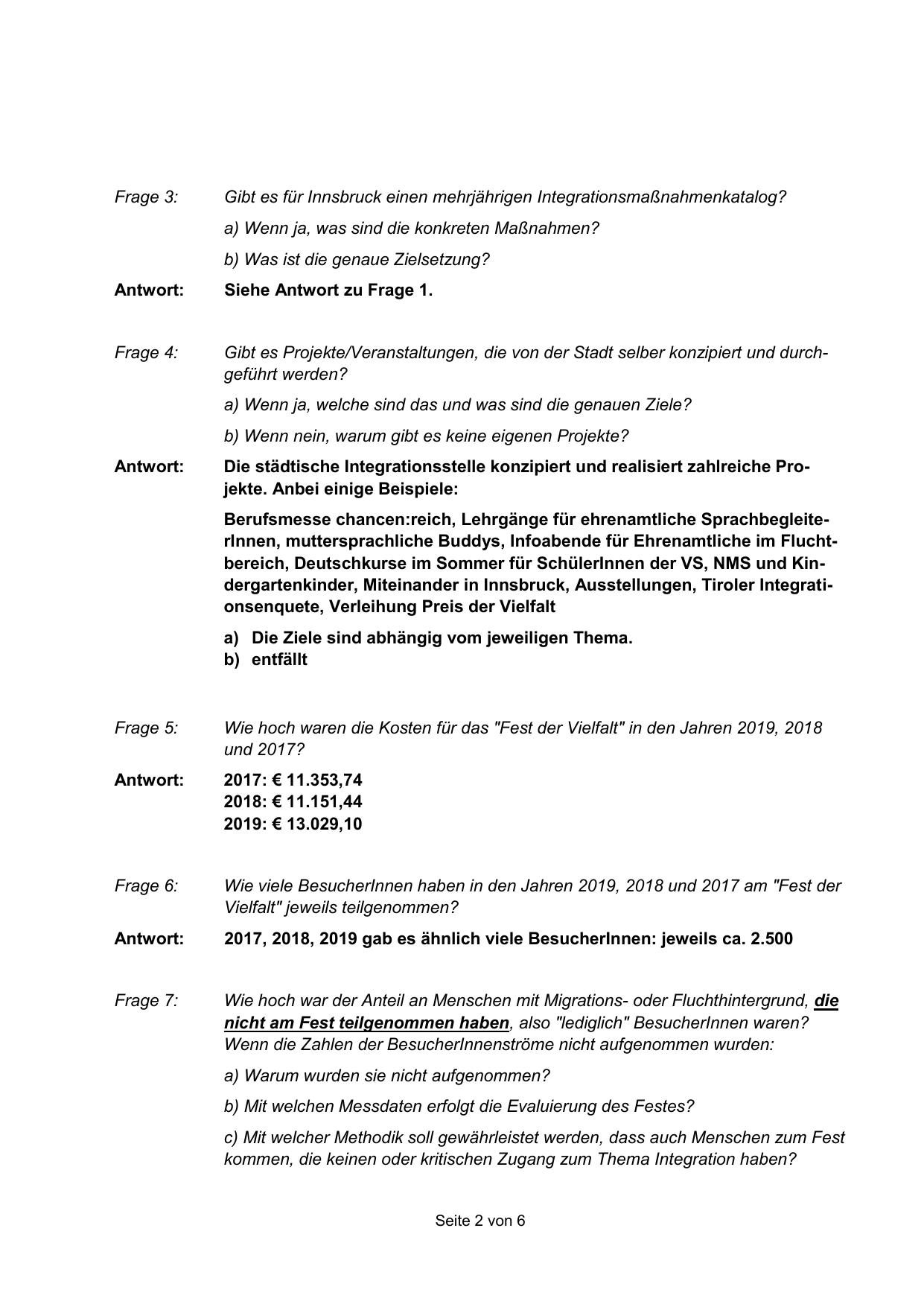 Frage 3: Gibt es für Innsbruck einen mehrjährigen Integrationsmaßnahmenkatalog?

a) Wenn ja, was sind die konkreten Maßnahmen?

b) Was ist die genaue Zielsetzung?

Antwort: Siehe Antwort zu Frage 1.

Frage 4: Gibt es Projekte/Veranstaltungen, die von der Stadt selber konzipiert und durchgeführt werden?

a) Wenn ja, welche sind das und was sind die genauen Ziele?

b) Wenn nein, warum gibt es keine eigenen Projekte?

Antwort: Die städtische Integrationsstelle konzipiert und realisiert zahlreiche Projekte. Anbei einige Beispiele:

Berufsmesse chancen:reich, Lehrgänge für ehrenamtliche SprachbegleiterInnen, muttersprachliche Buddys, Infoabende für Ehrenamtliche im Fluchtbereich, Deutschkurse im Sommer für SchülerInnen der VS, NMS und Kindergartenkinder, Miteinander in Innsbruck, Ausstellungen, Tiroler Integrationsenquete, Verleihung Preis der Vielfalt

a) Die Ziele sind abhängig vom jeweiligen Thema.
b) entfällt

Frage 5: Wie hoch waren die Kosten für das "Fest der Vielfalt" in den Jahren 2019, 2018 und 2017?

Antwort: 2017: € 11.353,74
2018: € 11.151,44
2019: € 13.029,10

Frage 6: Wie viele BesucherInnen haben in den Jahren 2019, 2018 und 2017 am "Fest der Vielfalt" jeweils teilgenommen?

Antwort: 2017, 2018, 2019 gab es ähnlich viele BesucherInnen: jeweils ca. 2.500

Frage 7: Wie hoch war der Anteil an Menschen mit Migrations- oder Fluchthintergrund, die nicht am Fest teilgenommen haben, also "lediglich" BesucherInnen waren? Wenn die Zahlen der BesucherInnenströme nicht aufgenommen wurden:

a) Warum wurden sie nicht aufgenommen?

b) Mit welchen Messdaten erfolgt die Evaluierung des Festes?

c) Mit welcher Methodik soll gewährleistet werden, dass auch Menschen zum Fest kommen, die keinen oder kritischen Zugang zum Thema Integration haben?

Seite 2 von 6